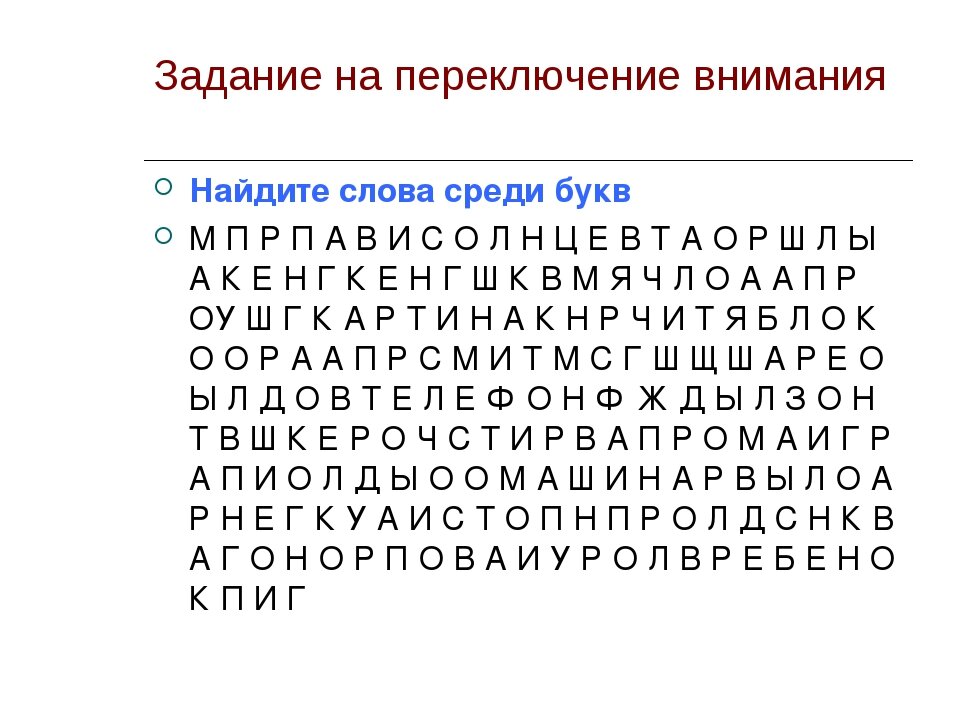 Задание на переключение внимания

Найдите слова среди букв

М П Р П А В И С О Л Н Ц Е В Т А О Р Ш Л Ы А К Е Н Г К Е Н Г Ш К В М Я Ч Л О А А П Р О У Ш Г К А Р Т И Н А К Н Р Ч И Т Я Б Л О К О О Р А А П Р С М И Т М С Г Ш Щ Ш А Р Е О Ы Л Д О В Т Е Л Е Ф О Н Ф Ж Д Ы Л З О Н Т В Ш К Е Р О Ч С Т И Р В А П Р О М А И Г Р А П И О Л Д Ы О О М А Ш И Н А Р В Ы Л О А Р Н Е Г К У А И С Т О П Н П Р О Л Д С Н К В А Г О Н О Р П О В А И У Р О Л В Р Е Б Е Н О К П И Г